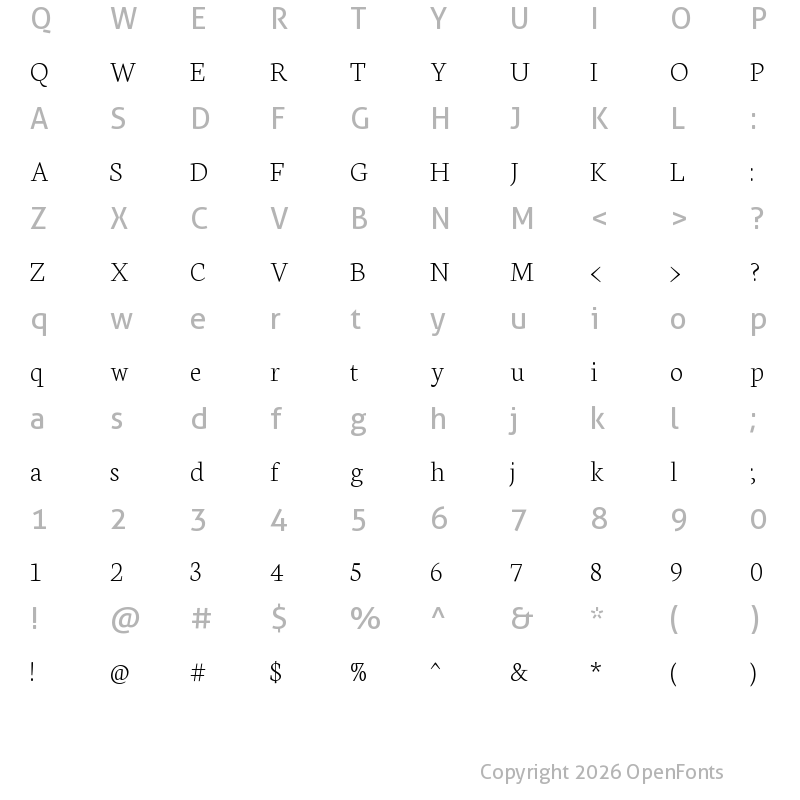 Q W E R T Y U I O P

Q W E R T Y U I O P

A S D F G H J K L :

A S D F G H J K L :

Z X C V B N M < > ?

Z X C V B N M < > ?

q w e r t y u i o p

q w e r t y u i o p

a s d f g h j k l ;

a s d f g h j k l ;

1 2 3 4 5 6 7 8 9 0

1 2 3 4 5 6 7 8 9 0

! @ # $ % ^ & * ( )

! @ # $ % ^ & * ( )

Copyright 2026 OpenFonts